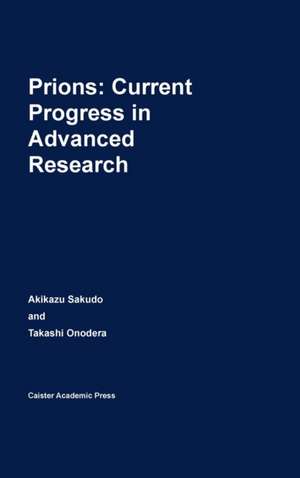 Prions: Current Progress in Advanced Research

Akikazu Sakudo
and
Takashi Onodera

Caister Academic Press